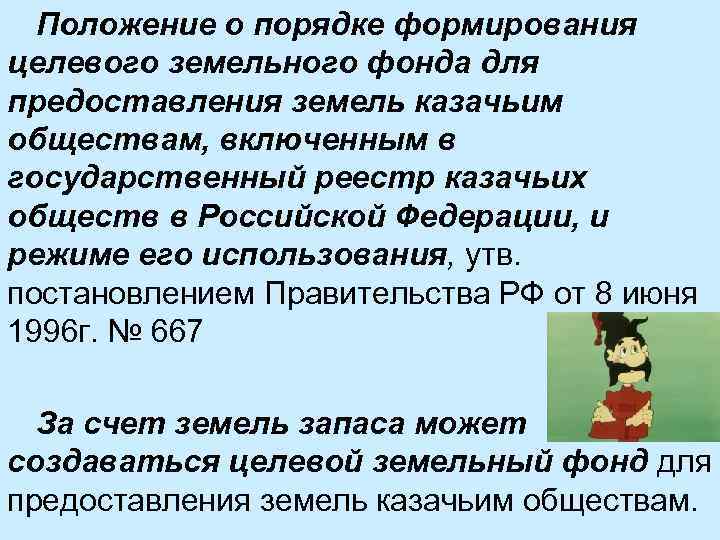 Положение о порядке формирования целевого земельного фонда для предоставления земель казачьим обществам, включенным в государственный реестр казачьих обществ в Российской Федерации, и режиме его использования, утв. постановлением Правительства РФ от 8 июня 1996г. № 667

За счет земель запаса может создаваться целевой земельный фонд для предоставления земель казачьим обществам.